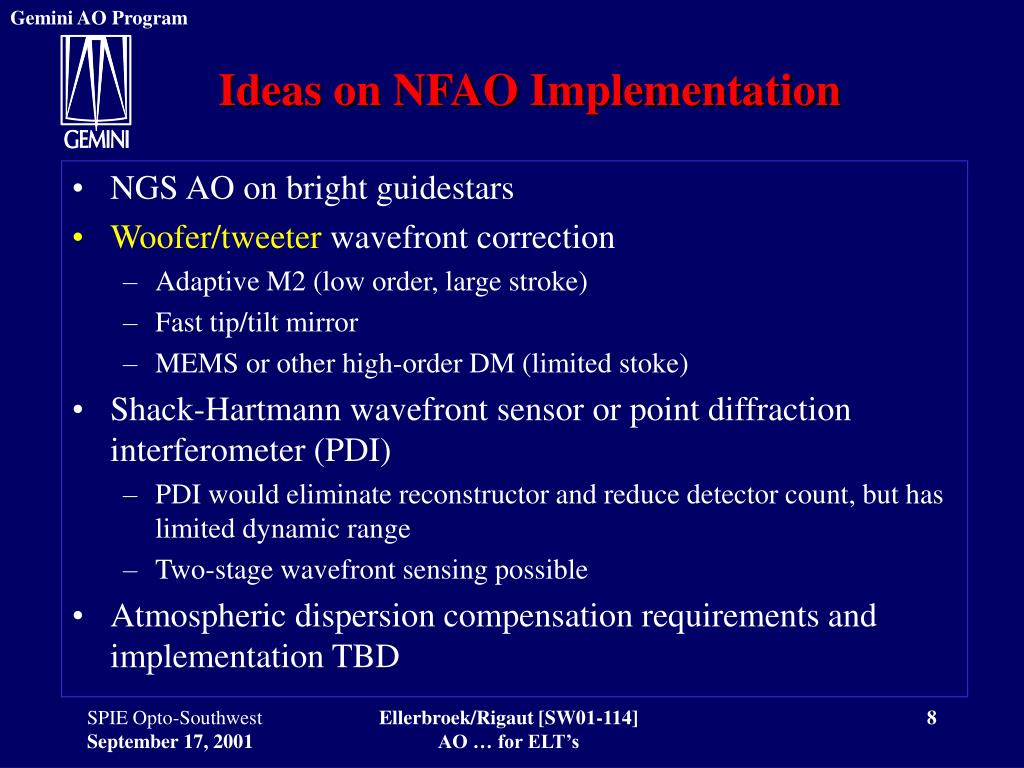 Gemini AO Program

GEMINI

Ideas on NFAO Implementation

• NGS AO on bright guidestars
• Woofer/tweeter wavefront correction
– Adaptive M2 (low order, large stroke)
– Fast tip/tilt mirror
– MEMS or other high-order DM (limited stoke)
• Shack-Hartmann wavefront sensor or point diffraction interferometer (PDI)
– PDI would eliminate reconstructor and reduce detector count, but has limited dynamic range
– Two-stage wavefront sensing possible
• Atmospheric dispersion compensation requirements and implementation TBD

SPIE Opto-Southwest
September 17, 2001

Ellerbroek/Rigaut [SW01-114]
AO … for ELT's

8